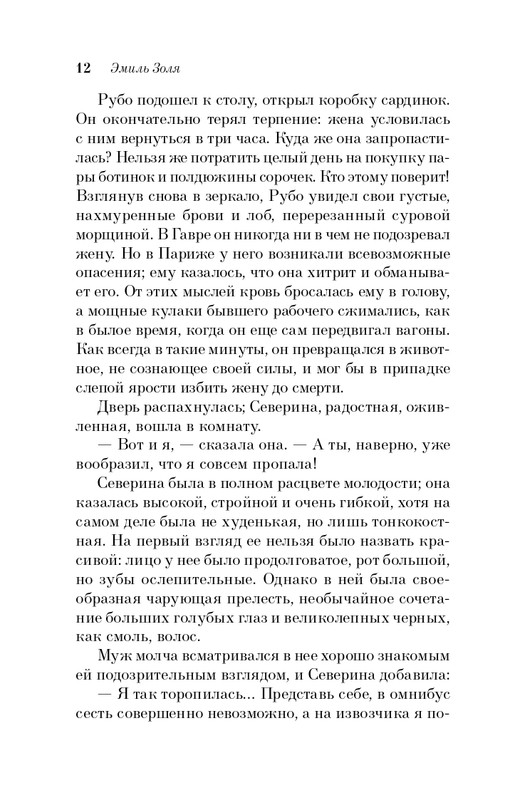 12 Эмиль Золя

Рубо подошел к столу, открыл коробку сардинок. Он окончательно терял терпение: жена условилась с ним вернуться в три часа. Куда же она запропастилась? Нельзя же потратить целый день на покупку пары ботинок и полдюжины сорочек. Кто этому поверит! Взглянув снова в зеркало, Рубо увидел свои густые, нахмуренные брови и лоб, перерезанный суровой морщиной. В Гавре он никогда ни в чем не подозревал жену. Но в Париже у него возникали всевозможные опасения; ему казалось, что она хитрит и обманывает его. От этих мыслей кровь бросалась ему в голову, а мощные кулаки бывшего рабочего сжимались, как в былое время, когда он еще сам передвигал вагоны. Как всегда в такие минуты, он превращался в животное, не сознающее своей силы, и мог бы в припадке слепой ярости избить жену до смерти.

Дверь распахнулась; Северина, радостная, оживленная, вошла в комнату.

— Вот и я, — сказала она. — А ты, наверно, уже вообразил, что я совсем пропала!

Северина была в полном расцвете молодости; она казалась высокой, стройной и очень гибкой, хотя на самом деле была не худенькая, но лишь тонкокостная. На первый взгляд ее нельзя было назвать красивой: лицо у нее было продолговатое, рот большой, но зубы ослепительные. Однако в ней была своеобразная чарующая прелесть, необычайное сочетание больших голубых глаз и великолепных черных, как смоль, волос.

Муж молча всматривался в нее хорошо знакомым ей подозрительным взглядом, и Северина добавила:

— Я так торопилась... Представь себе, в омнибус сесть совершенно невозможно, а на извозчика я по-